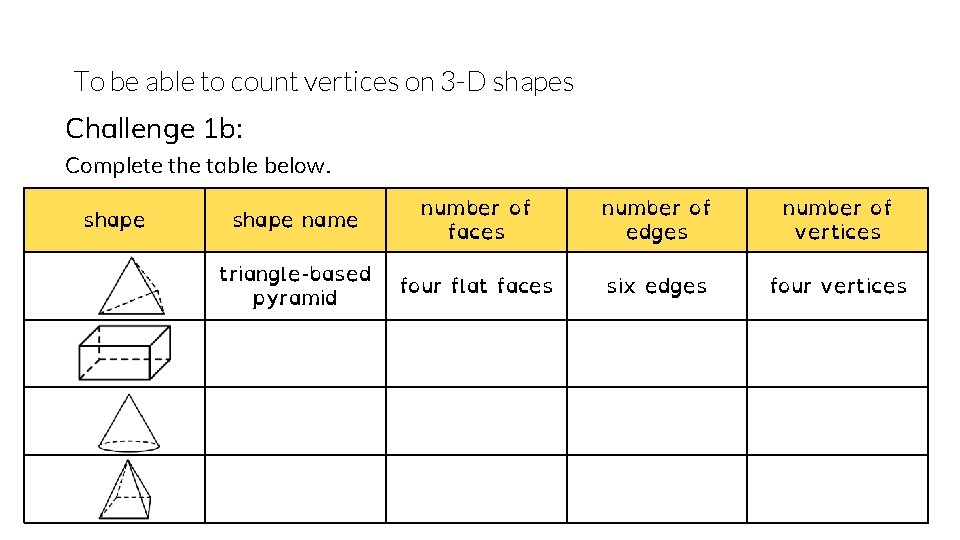 To be able to count vertices on 3-D shapes

Challenge 1b:

Complete the table below.

| shape | shape name | number of faces | number of edges | number of vertices |
|---|---|---|---|---|
| | triangle-based pyramid | four flat faces | six edges | four vertices |
| | | | | |
| | | | | |
| | | | | |